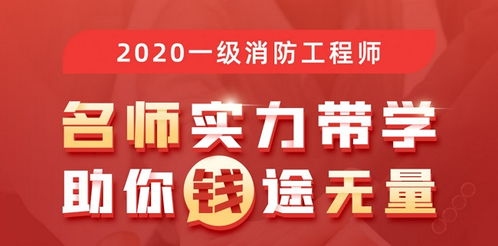 2020一级消防工程师

名师实力带学
助你钱途无量